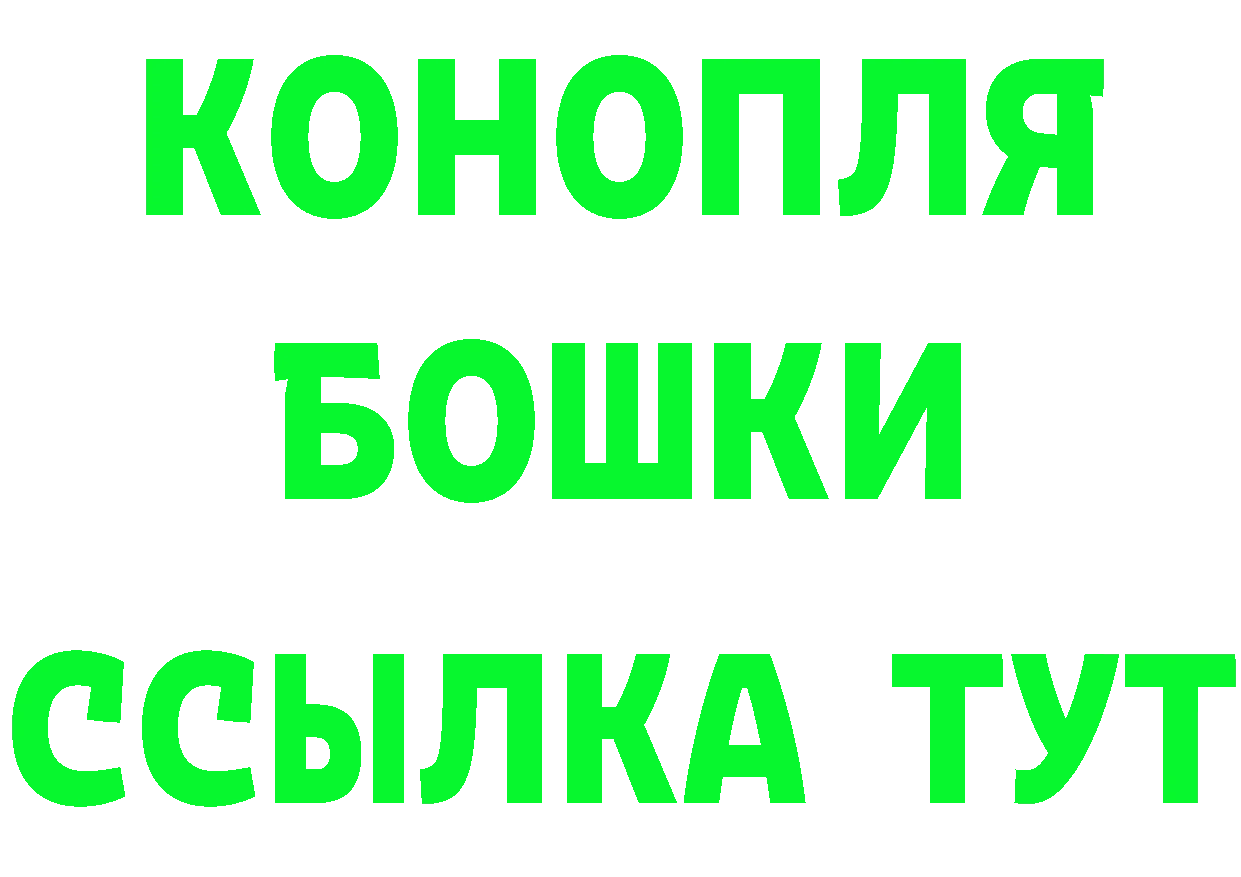 КОНОПЛЯ
БОШКИ
ССЫЛКА ТУТ